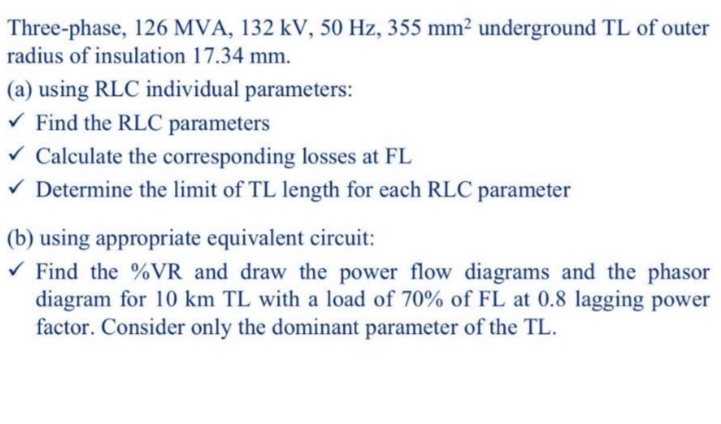 Three-phase, 126 MVA, 132 kV, 50 Hz, 355 $mm^2$ underground TL of outer radius of insulation 17.34 mm.

(a) using RLC individual parameters:

✓ Find the RLC parameters

✓ Calculate the corresponding losses at FL

✓ Determine the limit of TL length for each RLC parameter

(b) using appropriate equivalent circuit:

✓ Find the %VR and draw the power flow diagrams and the phasor diagram for 10 km TL with a load of 70% of FL at 0.8 lagging power factor. Consider only the dominant parameter of the TL.